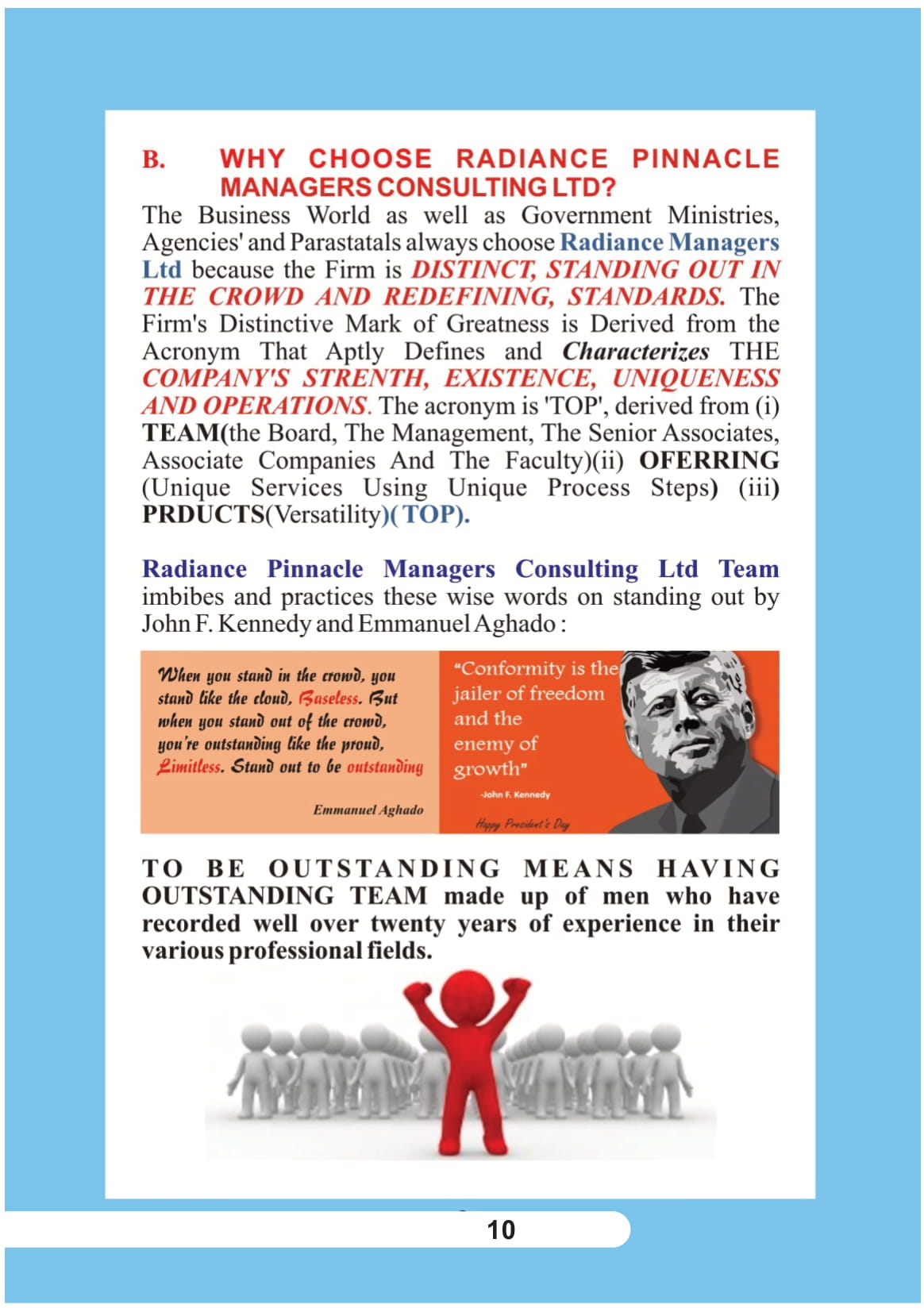 B. WHY CHOOSE RADIANCE PINNACLE MANAGERS CONSULTING LTD?

The Business World as well as Government Ministries, Agencies' and Parastatals always choose Radiance Managers Ltd because the Firm is DISTINCT, STANDING OUT IN THE CROWD AND REDEFINING, STANDARDS. The Firm's Distinctive Mark of Greatness is Derived from the Acronym That Aptly Defines and Characterizes THE COMPANY'S STRENTH, EXISTENCE, UNIQUENESS AND OPERATIONS. The acronym is 'TOP', derived from (i) TEAM(the Board, The Management, The Senior Associates, Associate Companies And The Faculty)(ii) OFERRING (Unique Services Using Unique Process Steps) (iii) PRDUCTS(Versatility)( TOP).

Radiance Pinnacle Managers Consulting Ltd Team imbibes and practices these wise words on standing out by John F. Kennedy and Emmanuel Aghado :

When you stand in the crowd, you stand like the cloud, Baseless. But when you stand out of the crowd, you're outstanding like the proud, Limitless. Stand out to be outstanding

Emmanuel Aghado

"Conformity is the jailer of freedom and the enemy of growth"

-John F. Kennedy

Happy President's Day

TO BE OUTSTANDING MEANS HAVING OUTSTANDING TEAM made up of men who have recorded well over twenty years of experience in their various professional fields.

10